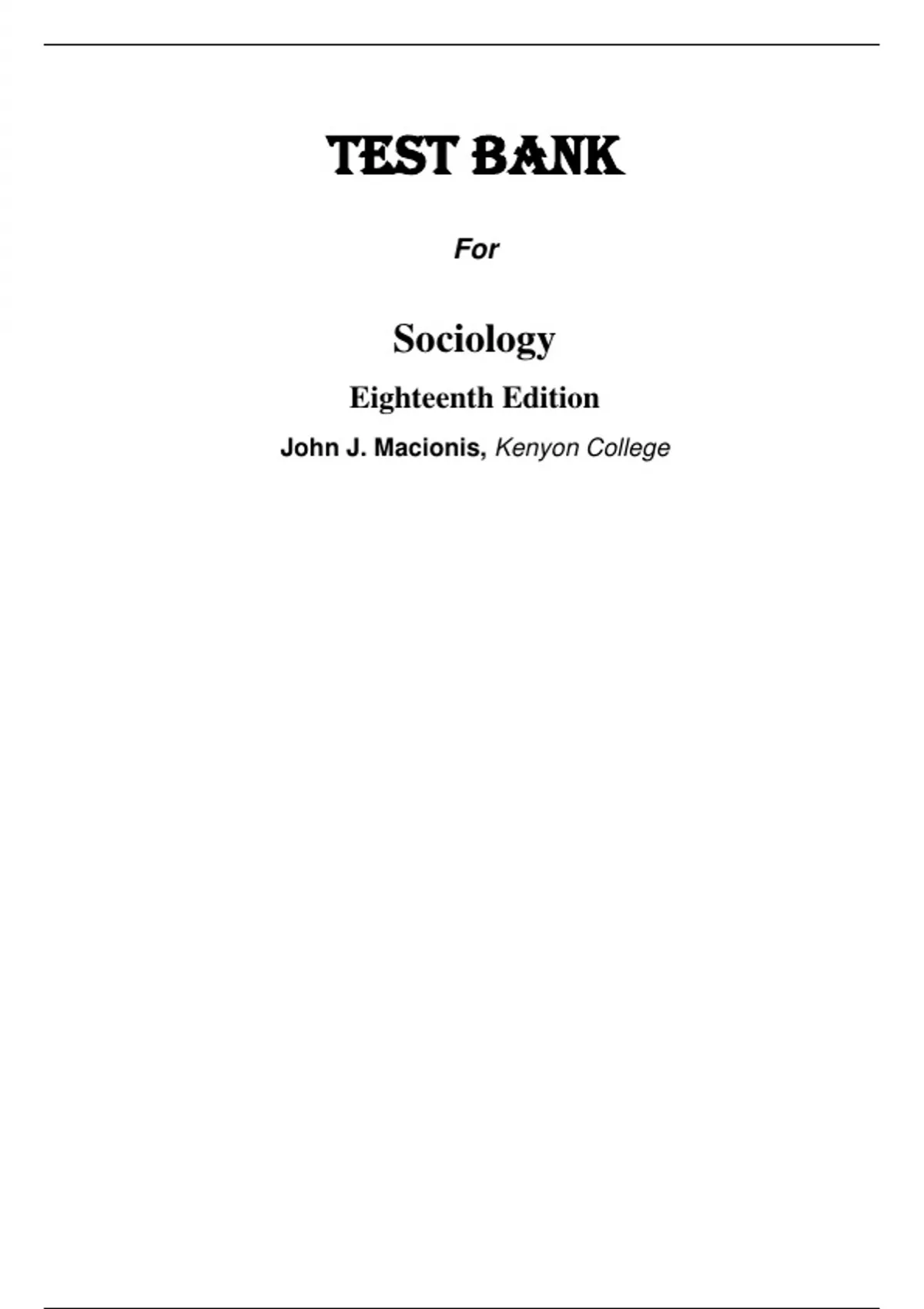 TEST BANK

For

Sociology

Eighteenth Edition

John J. Macionis, Kenyon College